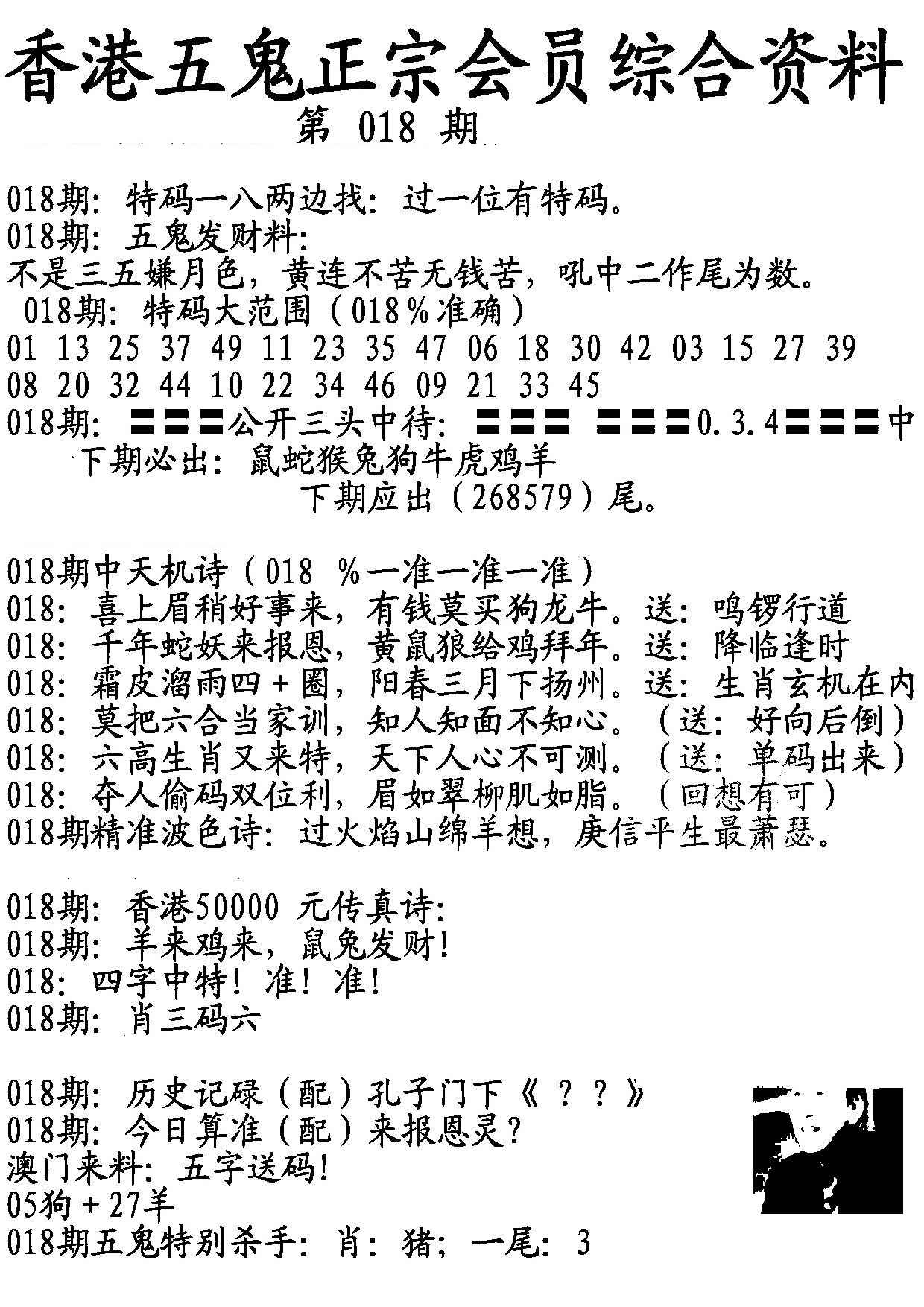 香港五鬼正宗会员综合资料
第 018 期

018期：特码一八两边找：过一位有特码。
018期：五鬼发财料：
不是三五嫌月色，黄连不苦无钱苦，吼中二作尾为数。
018期：特码大范围（018%准确）
01 13 25 37 49 11 23 35 47 06 18 30 42 03 15 27 39
08 20 32 44 10 22 34 46 09 21 33 45
018期：〓〓〓公开三头中待：〓〓〓 〓〓〓0.3.4〓〓〓中
下期必出：鼠蛇猴兔狗牛虎鸡羊
下期应出（268579）尾。

018期中天机诗（018 %一准一准一准）
018：喜上眉稍好事来，有钱莫买狗龙牛。送：鸣锣行道
018：千年蛇妖来报恩，黄鼠狼给鸡拜年。送：降临逢时
018：霜皮溜雨四＋圈，阳春三月下扬州。送：生肖玄机在内
018：莫把六合当家训，知人知面不知心。（送：好向后倒）
018：六高生肖又来特，天下人心不可测。（送：单码出来）
018：夺人偷码双位利，眉如翠柳肌如脂。（回想有可）
018期精准波色诗：过火焰山绵羊想，庚信平生最萧瑟。

018期：香港50000 元传真诗：
018期：羊来鸡来，鼠兔发财！
018：四字中特！准！准！
018期：肖三码六

018期：历史记碌（配）孔子门下《？？》
018期：今日算准（配）来报恩灵？
澳门来料：五字送码！
05狗＋27羊
018期五鬼特别杀手：肖：猪；一尾：3